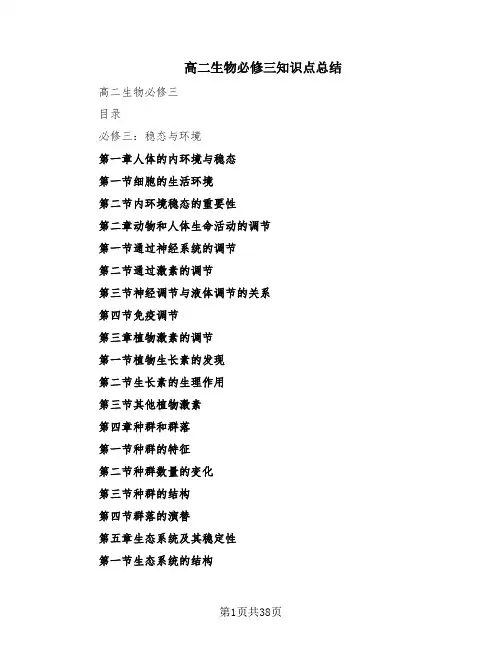 高二生物必修三知识点总结

高二生物必修三

目录

必修三：稳态与环境

第一章人体的内环境与稳态

第一节细胞的生活环境

第二节内环境稳态的重要性

第二章动物和人体生命活动的调节

第一节通过神经系统的调节

第二节通过激素的调节

第三节神经调节与液体调节的关系

第四节免疫调节

第三章植物激素的调节

第一节植物生长素的发现

第二节生长素的生理作用

第三节其他植物激素

第四章种群和群落

第一节种群的特征

第二节种群数量的变化

第三节种群的结构

第四节群落的演替

第五章生态系统及其稳定性

第一节生态系统的结构

第1页共38页